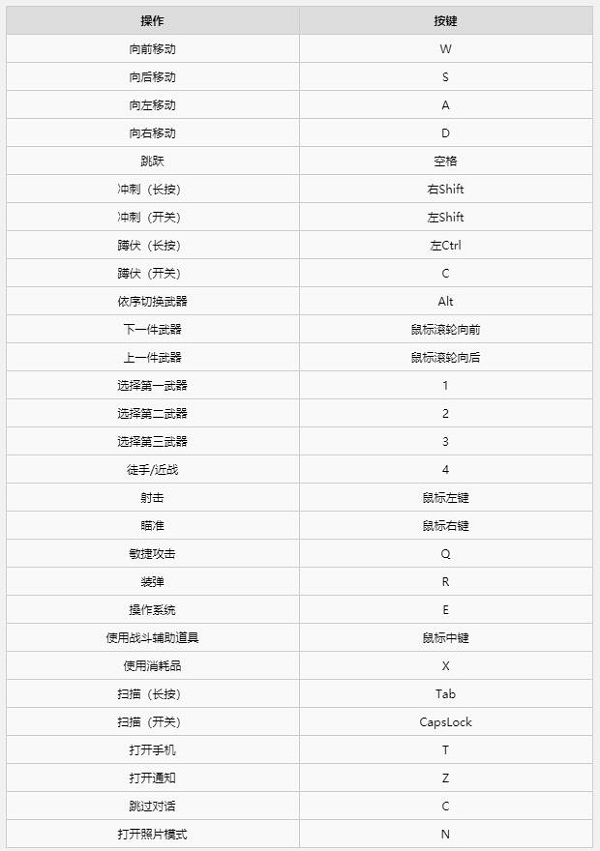 | 操作 | 按键 |
|---|---|
| 向前移动 | W |
| 向后移动 | S |
| 向左移动 | A |
| 向右移动 | D |
| 跳跃 | 空格 |
| 冲刺（长按） | 右Shift |
| 冲刺（开关） | 左Shift |
| 蹲伏（长按） | 左Ctrl |
| 蹲伏（开关） | C |
| 依序切换武器 | Alt |
| 下一件武器 | 鼠标滚轮向前 |
| 上一件武器 | 鼠标滚轮向后 |
| 选择第一武器 | 1 |
| 选择第二武器 | 2 |
| 选择第三武器 | 3 |
| 徒手/近战 | 4 |
| 射击 | 鼠标左键 |
| 瞄准 | 鼠标右键 |
| 敏捷攻击 | Q |
| 装弹 | R |
| 操作系统 | E |
| 使用战斗辅助道具 | 鼠标中键 |
| 使用消耗品 | X |
| 扫描（长按） | Tab |
| 扫描（开关） | CapsLock |
| 打开手机 | T |
| 打开通知 | Z |
| 跳过对话 | C |
| 打开照片模式 | N |